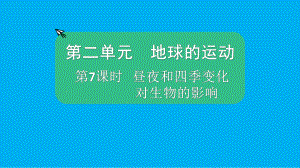 第二单元　地球的运动

第7课时　昼夜和四季变化对生物的影响